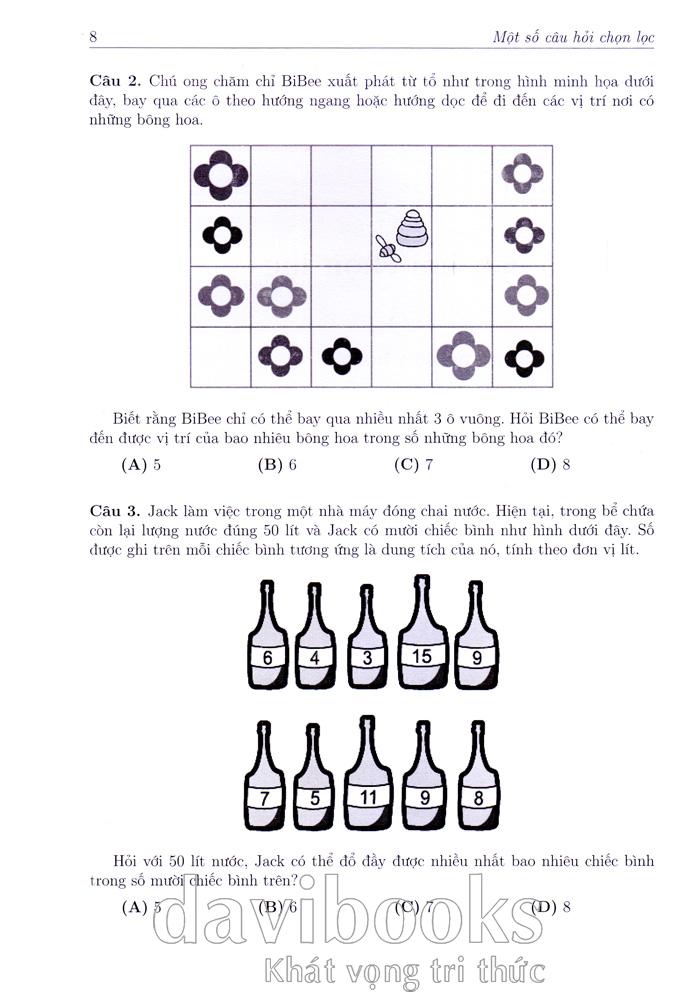 8 Một số câu hỏi chọn lọc

Câu 2. Chú ong chăm chỉ BiBee xuất phát từ tổ như trong hình minh họa dưới đây, bay qua các ô theo hướng ngang hoặc hướng dọc để đi đến các vị trí nơi có những bông hoa.

Biết rằng BiBee chỉ có thể bay qua nhiều nhất 3 ô vuông. Hỏi BiBee có thể bay đến được vị trí của bao nhiêu bông hoa trong số những bông hoa đó?

(A) 5 (B) 6 (C) 7 (D) 8

Câu 3. Jack làm việc trong một nhà máy đóng chai nước. Hiện tại, trong bể chứa còn lại lượng nước đúng 50 lít và Jack có mười chiếc bình như hình dưới đây. Số được ghi trên mỗi chiếc bình tương ứng là dung tích của nó, tính theo đơn vị lít.

6 4 3 15 9

7 5 11 9 8

Hỏi với 50 lít nước, Jack có thể đổ đầy được nhiều nhất bao nhiêu chiếc bình trong số mười chiếc bình trên?

(A) 5 (B) 6 (C) 7 (D) 8

davibooks
Khát vọng tri thức